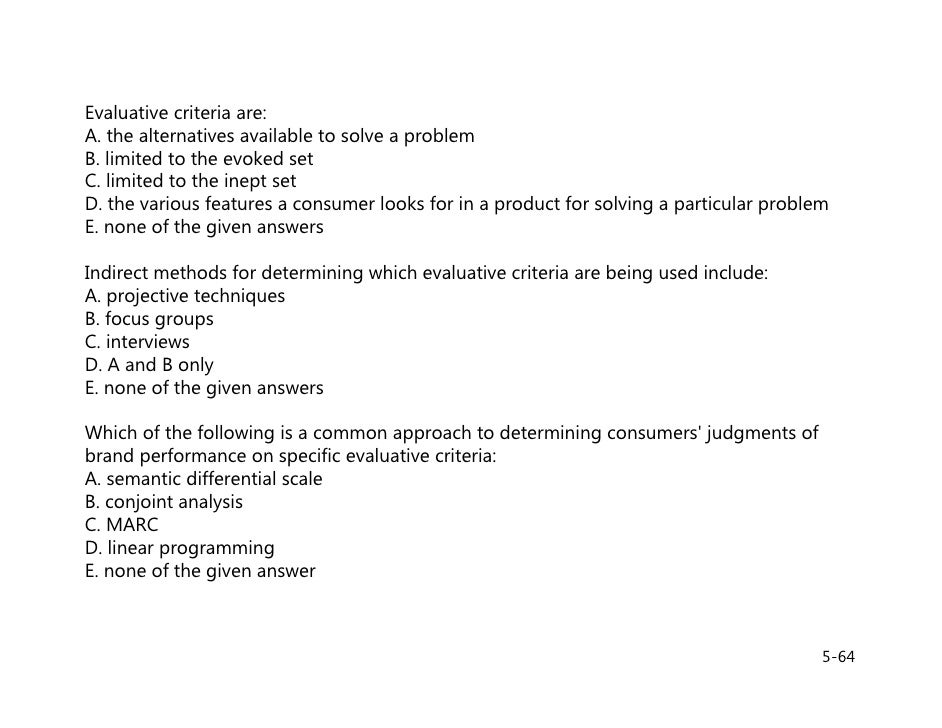 Evaluative criteria are:
A. the alternatives available to solve a problem
B. limited to the evoked set
C. limited to the inept set
D. the various features a consumer looks for in a product for solving a particular problem
E. none of the given answers

Indirect methods for determining which evaluative criteria are being used include:
A. projective techniques
B. focus groups
C. interviews
D. A and B only
E. none of the given answers

Which of the following is a common approach to determining consumers' judgments of brand performance on specific evaluative criteria:
A. semantic differential scale
B. conjoint analysis
C. MARC
D. linear programming
E. none of the given answer

5-64